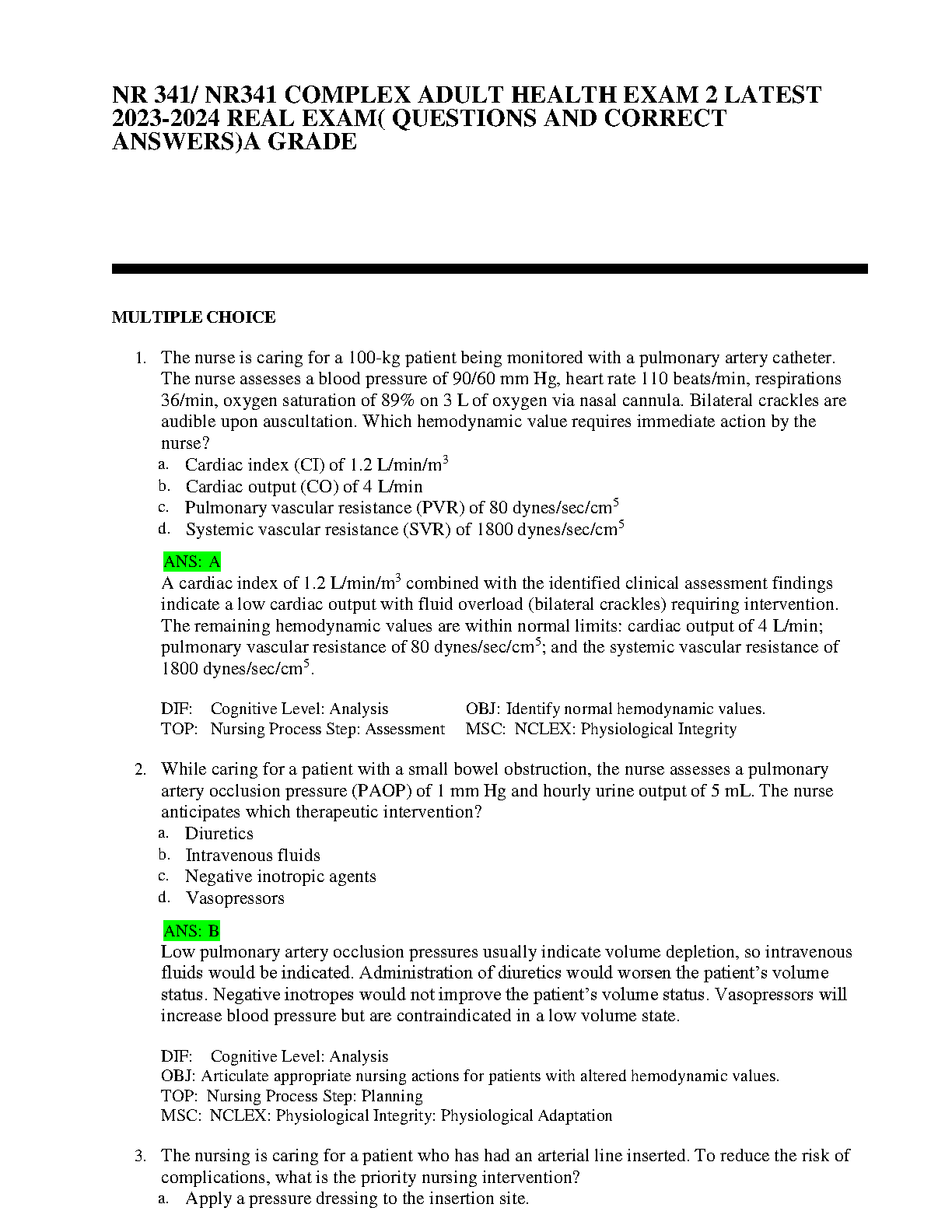 NR 341/ NR341 COMPLEX ADULT HEALTH EXAM 2 LATEST 2023-2024 REAL EXAM( QUESTIONS AND CORRECT ANSWERS)A GRADE

MULTIPLE CHOICE

1. The nurse is caring for a 100-kg patient being monitored with a pulmonary artery catheter. The nurse assesses a blood pressure of 90/60 mm Hg, heart rate 110 beats/min, respirations 36/min, oxygen saturation of 89% on 3 L of oxygen via nasal cannula. Bilateral crackles are audible upon auscultation. Which hemodynamic value requires immediate action by the nurse?
a. Cardiac index (CI) of 1.2 L/min/m$^3$
b. Cardiac output (CO) of 4 L/min
c. Pulmonary vascular resistance (PVR) of 80 dynes/sec/cm$^5$
d. Systemic vascular resistance (SVR) of 1800 dynes/sec/cm$^5$

ANS: A
A cardiac index of 1.2 L/min/m$^3$ combined with the identified clinical assessment findings indicate a low cardiac output with fluid overload (bilateral crackles) requiring intervention. The remaining hemodynamic values are within normal limits: cardiac output of 4 L/min; pulmonary vascular resistance of 80 dynes/sec/cm$^5$; and the systemic vascular resistance of 1800 dynes/sec/cm$^5$.

DIF: Cognitive Level: Analysis
OBJ: Identify normal hemodynamic values.
TOP: Nursing Process Step: Assessment
MSC: NCLEX: Physiological Integrity

2. While caring for a patient with a small bowel obstruction, the nurse assesses a pulmonary artery occlusion pressure (PAOP) of 1 mm Hg and hourly urine output of 5 mL. The nurse anticipates which therapeutic intervention?
a. Diuretics
b. Intravenous fluids
c. Negative inotropic agents
d. Vasopressors

ANS: B
Low pulmonary artery occlusion pressures usually indicate volume depletion, so intravenous fluids would be indicated. Administration of diuretics would worsen the patient's volume status. Negative inotropes would not improve the patient's volume status. Vasopressors will increase blood pressure but are contraindicated in a low volume state.

DIF: Cognitive Level: Analysis
OBJ: Articulate appropriate nursing actions for patients with altered hemodynamic values.
TOP: Nursing Process Step: Planning
MSC: NCLEX: Physiological Integrity: Physiological Adaptation

3. The nursing is caring for a patient who has had an arterial line inserted. To reduce the risk of complications, what is the priority nursing intervention?
a. Apply a pressure dressing to the insertion site.